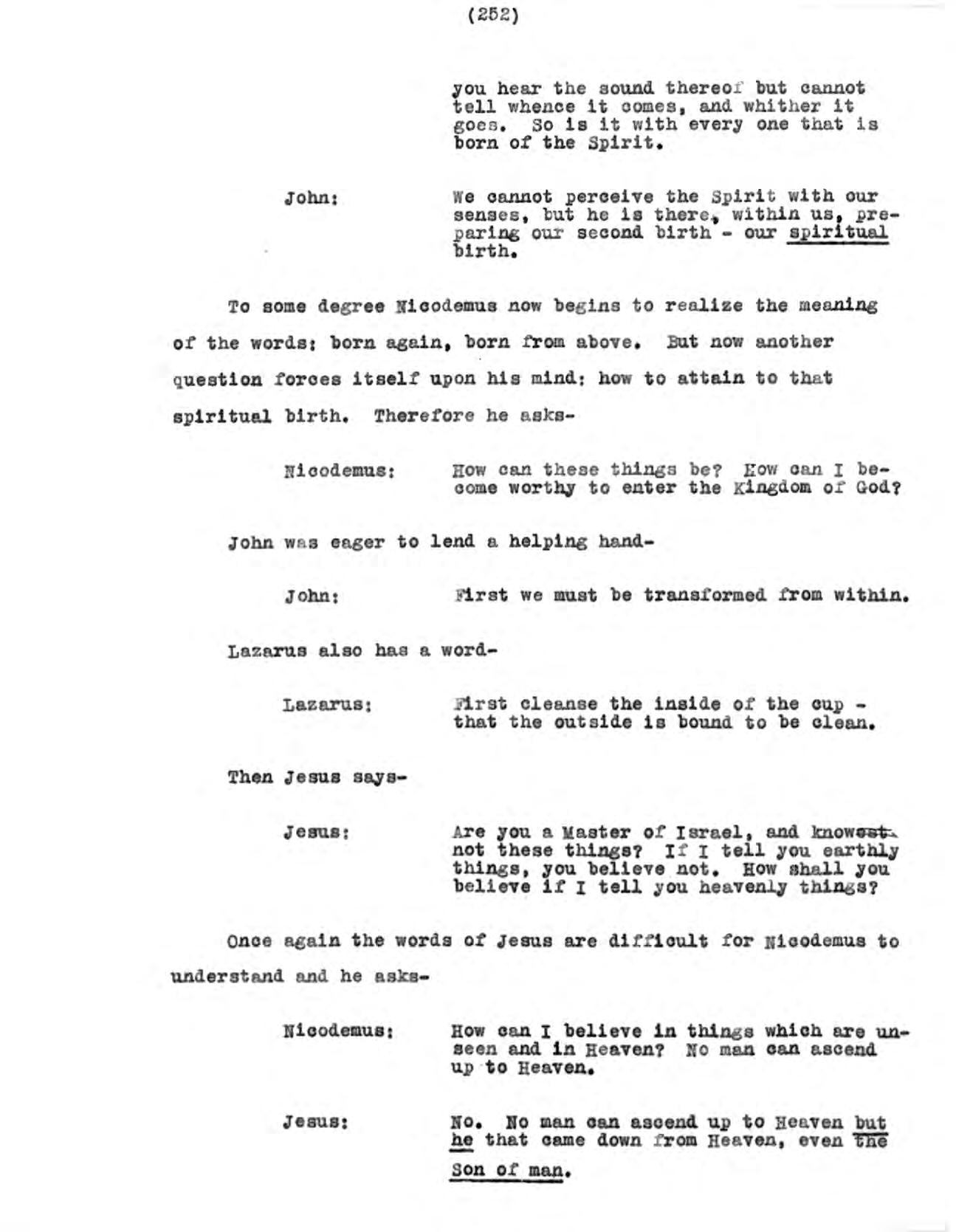 (252)

you hear the sound thereof but cannot tell whence it comes, and whither it goes. So is it with every one that is born of the Spirit.

John: We cannot perceive the Spirit with our senses, but he is there, within us, preparing our second birth - our spiritual birth.

To some degree Nicodemus now begins to realize the meaning of the words: born again, born from above. But now another question forces itself upon his mind: how to attain to that spiritual birth. Therefore he asks-

Nicodemus: How can these things be? How can I become worthy to enter the Kingdom of God?

John was eager to lend a helping hand-

John: First we must be transformed from within.

Lazarus also has a word-

Lazarus: First cleanse the inside of the cup - that the outside is bound to be clean.

Then Jesus says-

Jesus: Are you a Master of Israel, and knowest not these things? If I tell you earthly things, you believe not. How shall you believe if I tell you heavenly things?

Once again the words of Jesus are difficult for Nicodemus to understand and he asks-

Nicodemus: How can I believe in things which are unseen and in Heaven? No man can ascend up to Heaven.

Jesus: No. No man can ascend up to Heaven but he that came down from Heaven, even the Son of man.